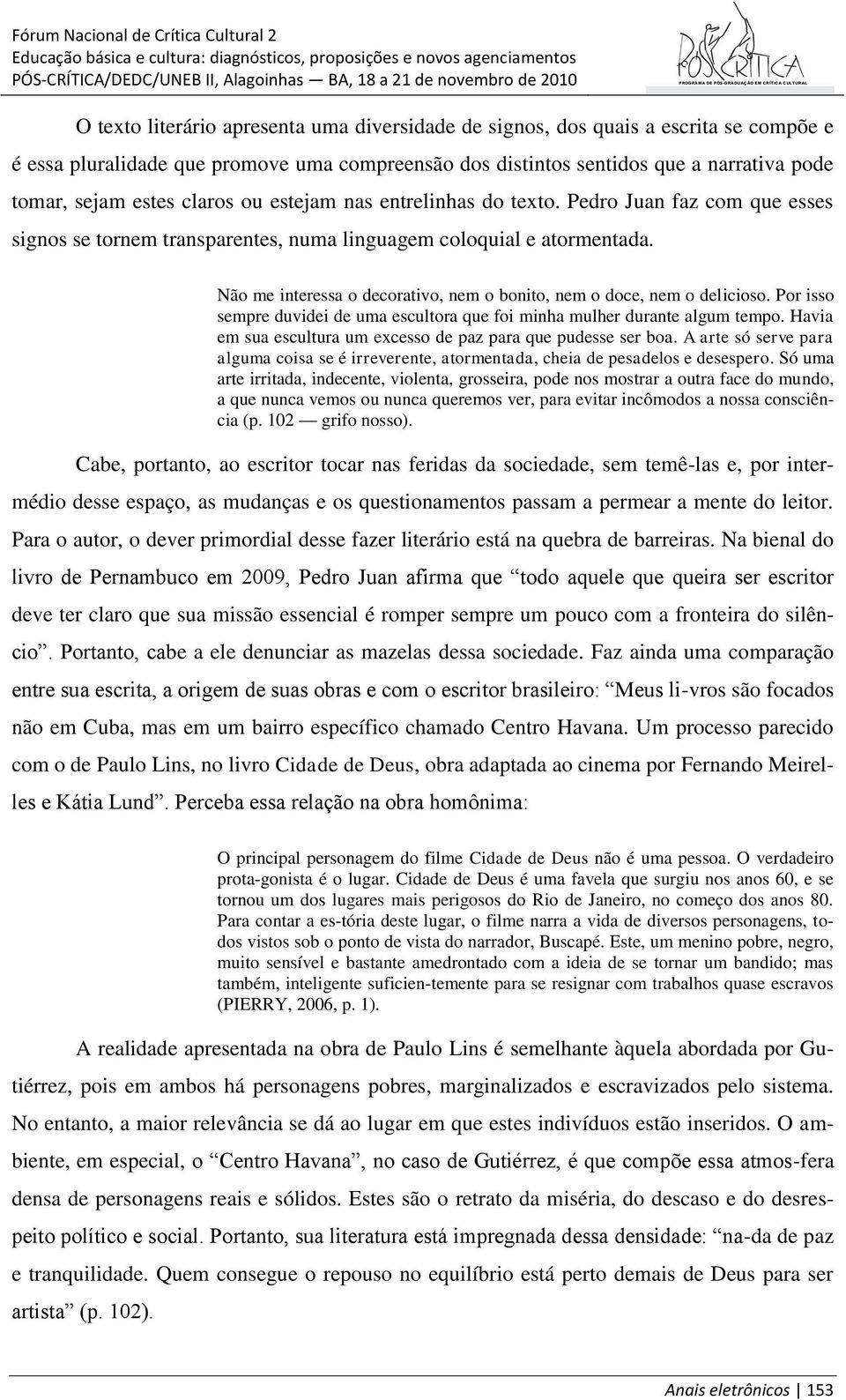 Fórum Nacional de Crítica Cultural 2
Educação básica e cultura: diagnósticos, proposições e novos agenciamentos
PÓS-CRÍTICA/DEDC/UNEB II, Alagoinhas — BA, 18 a 21 de novembro de 2010

PÓS CRÍTICA
PROGRAMA DE PÓS-GRADUAÇÃO EM CRÍTICA CULTURAL

O texto literário apresenta uma diversidade de signos, dos quais a escrita se compõe e é essa pluralidade que promove uma compreensão dos distintos sentidos que a narrativa pode tomar, sejam estes claros ou estejam nas entrelinhas do texto. Pedro Juan faz com que esses signos se tornem transparentes, numa linguagem coloquial e atormentada.

Não me interessa o decorativo, nem o bonito, nem o doce, nem o delicioso. Por isso sempre duvidei de uma escultora que foi minha mulher durante algum tempo. Havia em sua escultura um excesso de paz para que pudesse ser boa. A arte só serve para alguma coisa se é irreverente, atormentada, cheia de pesadelos e desespero. Só uma arte irritada, indecente, violenta, grosseira, pode nos mostrar a outra face do mundo, a que nunca vemos ou nunca queremos ver, para evitar incômodos a nossa consciência (p. 102 — grifo nosso).

Cabe, portanto, ao escritor tocar nas feridas da sociedade, sem temê-las e, por intermédio desse espaço, as mudanças e os questionamentos passam a permear a mente do leitor. Para o autor, o dever primordial desse fazer literário está na quebra de barreiras. Na bienal do livro de Pernambuco em 2009, Pedro Juan afirma que “todo aquele que queira ser escritor deve ter claro que sua missão essencial é romper sempre um pouco com a fronteira do silêncio”. Portanto, cabe a ele denunciar as mazelas dessa sociedade. Faz ainda uma comparação entre sua escrita, a origem de suas obras e com o escritor brasileiro: “Meus li-vros são focados não em Cuba, mas em um bairro específico chamado Centro Havana. Um processo parecido com o de Paulo Lins, no livro Cidade de Deus, obra adaptada ao cinema por Fernando Meirelles e Kátia Lund”. Perceba essa relação na obra homônima:

O principal personagem do filme Cidade de Deus não é uma pessoa. O verdadeiro prota-gonista é o lugar. Cidade de Deus é uma favela que surgiu nos anos 60, e se tornou um dos lugares mais perigosos do Rio de Janeiro, no começo dos anos 80. Para contar a es-tória deste lugar, o filme narra a vida de diversos personagens, todos vistos sob o ponto de vista do narrador, Buscapé. Este, um menino pobre, negro, muito sensível e bastante amedrontado com a ideia de se tornar um bandido; mas também, inteligente suficien-temente para se resignar com trabalhos quase escravos (PIERRY, 2006, p. 1).

A realidade apresentada na obra de Paulo Lins é semelhante àquela abordada por Gutiérrez, pois em ambos há personagens pobres, marginalizados e escravizados pelo sistema. No entanto, a maior relevância se dá ao lugar em que estes indivíduos estão inseridos. O ambiente, em especial, o “Centro Havana”, no caso de Gutiérrez, é que compõe essa atmos-fera densa de personagens reais e sólidos. Estes são o retrato da miséria, do descaso e do desrespeito político e social. Portanto, sua literatura está impregnada dessa densidade: “na-da de paz e tranquilidade. Quem consegue o repouso no equilíbrio está perto demais de Deus para ser artista” (p. 102).

Anais eletrônicos | 153